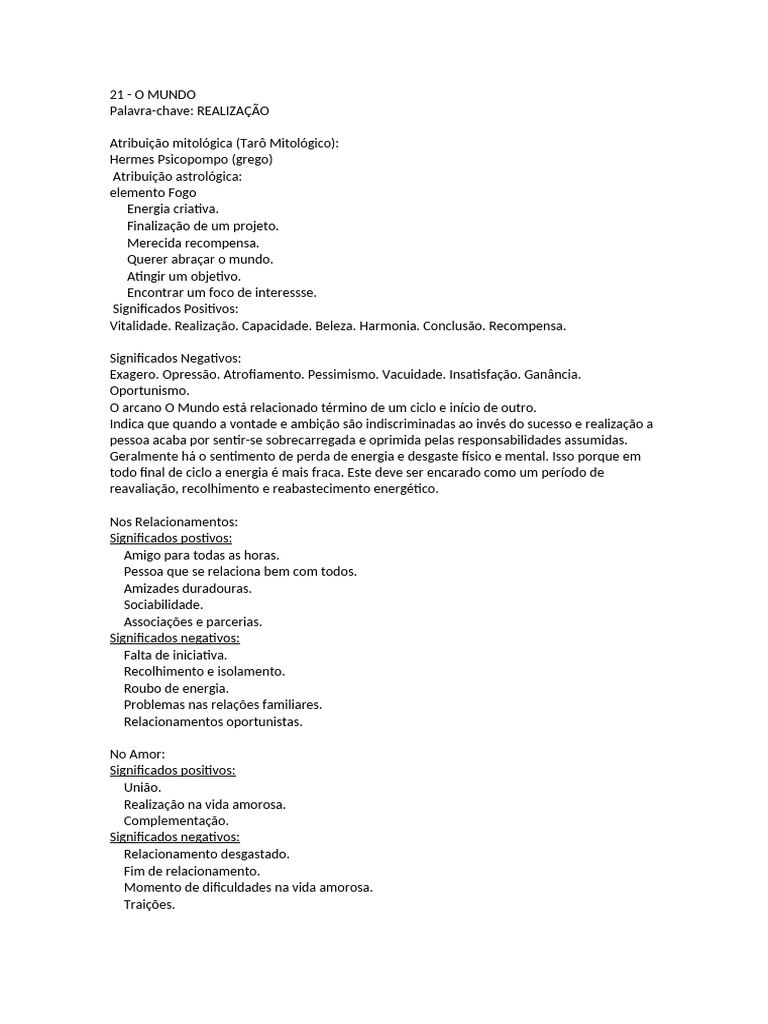 21 - O MUNDO
Palavra-chave: REALIZAÇÃO

Atribuição mitológica (Tarô Mitológico):
Hermes Psicopompo (grego)
Atribuição astrológica:
elemento Fogo
Energia criativa.
Finalização de um projeto.
Merecida recompensa.
Querer abraçar o mundo.
Atingir um objetivo.
Encontrar um foco de interessse.
Significados Positivos:
Vitalidade. Realização. Capacidade. Beleza. Harmonia. Conclusão. Recompensa.

Significados Negativos:
Exagero. Opressão. Atrofiamento. Pessimismo. Vacuidade. Insatisfação. Ganância. Oportunismo.
O arcano O Mundo está relacionado término de um ciclo e início de outro.
Indica que quando a vontade e ambição são indiscriminadas ao invés do sucesso e realização a pessoa acaba por sentir-se sobrecarregada e oprimida pelas responsabilidades assumidas. Geralmente há o sentimento de perda de energia e desgaste físico e mental. Isso porque em todo final de ciclo a energia é mais fraca. Este deve ser encarado como um período de reavaliação, recolhimento e reabastecimento energético.

Nos Relacionamentos:
Significados postivos:
Amigo para todas as horas.
Pessoa que se relaciona bem com todos.
Amizades duradouras.
Sociabilidade.
Associações e parcerias.
Significados negativos:
Falta de iniciativa.
Recolhimento e isolamento.
Roubo de energia.
Problemas nas relações familiares.
Relacionamentos oportunistas.

No Amor:
Significados positivos:
União.
Realização na vida amorosa.
Complementação.
Significados negativos:
Relacionamento desgastado.
Fim de relacionamento.
Momento de dificuldades na vida amorosa.
Traições.